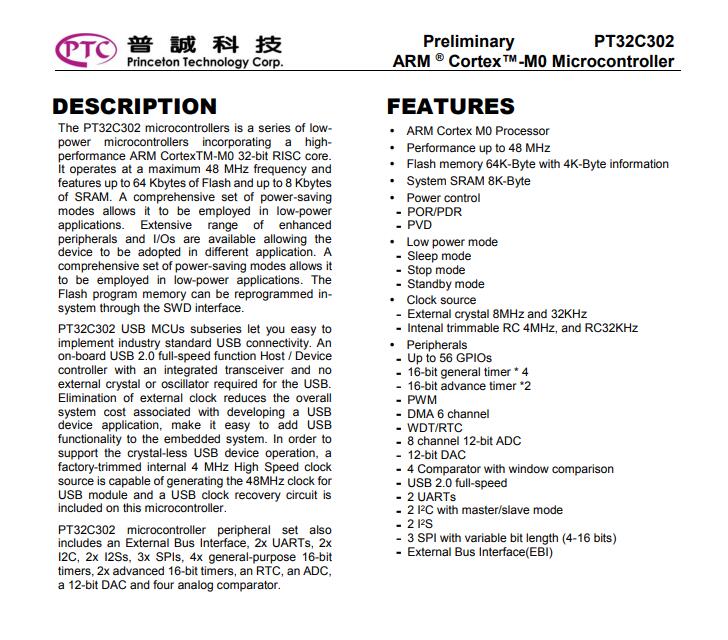 PTC 普誠科技 Princeton Technology Corp.

Preliminary PT32C302
ARM ® Cortex™-M0 Microcontroller

DESCRIPTION

The PT32C302 microcontrollers is a series of low-power microcontrollers incorporating a high-performance ARM CortexTM-M0 32-bit RISC core. It operates at a maximum 48 MHz frequency and features up to 64 Kbytes of Flash and up to 8 Kbytes of SRAM. A comprehensive set of power-saving modes allows it to be employed in low-power applications. Extensive range of enhanced peripherals and I/Os are available allowing the device to be adopted in different application. A comprehensive set of power-saving modes allows it to be employed in low-power applications. The Flash program memory can be reprogrammed in-system through the SWD interface.

PT32C302 USB MCUs subseries let you easy to implement industry standard USB connectivity. An on-board USB 2.0 full-speed function Host / Device controller with an integrated transceiver and no external crystal or oscillator required for the USB. Elimination of external clock reduces the overall system cost associated with developing a USB device application, make it easy to add USB functionality to the embedded system. In order to support the crystal-less USB device operation, a factory-trimmed internal 4 MHz High Speed clock source is capable of generating the 48MHz clock for USB module and a USB clock recovery circuit is included on this microcontroller.

PT32C302 microcontroller peripheral set also includes an External Bus Interface, 2x UARTs, 2x I2C, 2x I2Ss, 3x SPIs, 4x general-purpose 16-bit timers, 2x advanced 16-bit timers, an RTC, an ADC, a 12-bit DAC and four analog comparator.

FEATURES

• ARM Cortex M0 Processor
• Performance up to 48 MHz
• Flash memory 64K-Byte with 4K-Byte information
• System SRAM 8K-Byte
• Power control
- POR/PDR
- PVD
• Low power mode
- Sleep mode
- Stop mode
- Standby mode
• Clock source
- External crystal 8MHz and 32KHz
- Intenal trimmable RC 4MHz, and RC32KHz
• Peripherals
- Up to 56 GPIOs
- 16-bit general timer * 4
- 16-bit advance timer *2
- PWM
- DMA 6 channel
- WDT/RTC
- 8 channel 12-bit ADC
- 12-bit DAC
- 4 Comparator with window comparison
- USB 2.0 full-speed
- 2 UARTs
- 2 I²C with master/slave mode
- 2 I²S
- 3 SPI with variable bit length (4-16 bits)
- External Bus Interface(EBI)